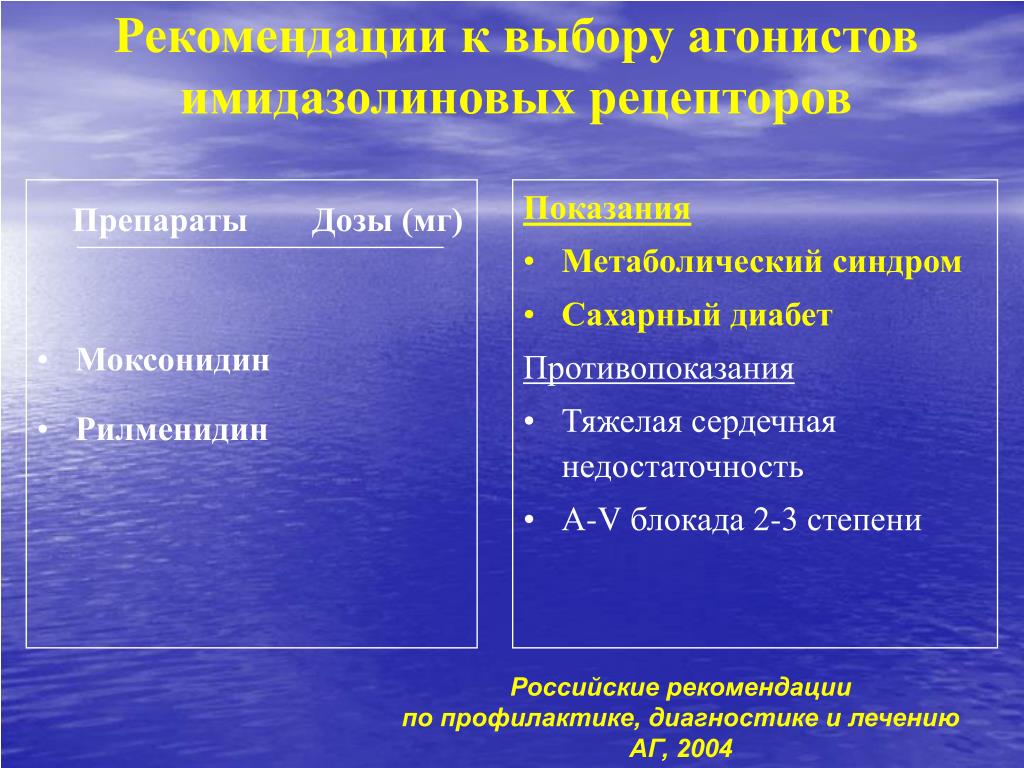 Рекомендации к выбору агонистов имидазолиновых рецепторов

Препараты Дозы (мг)

• Моксонидин

• Рилменидин

Показания

• Метаболический синдром

• Сахарный диабет

Противопоказания

• Тяжелая сердечная недостаточность

• A-V блокада 2-3 степени

Российские рекомендации по профилактике, диагностике и лечению АГ, 2004